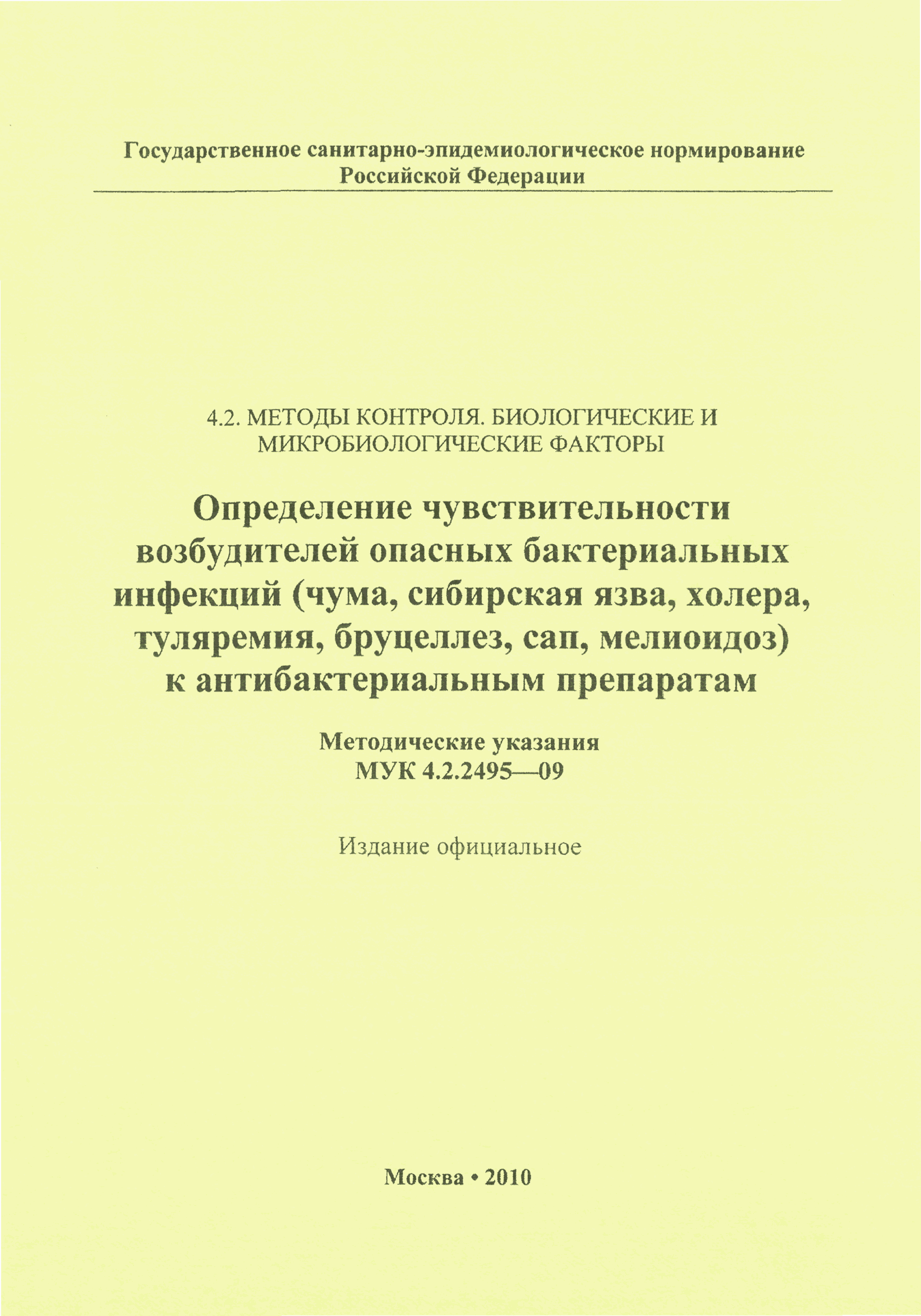 Государственное санитарно-эпидемиологическое нормирование Российской Федерации

4.2. МЕТОДЫ КОНТРОЛЯ. БИОЛОГИЧЕСКИЕ И МИКРОБИОЛОГИЧЕСКИЕ ФАКТОРЫ

Определение чувствительности возбудителей опасных бактериальных инфекций (чума, сибирская язва, холера, туляремия, бруцеллез, сап, мелиоидоз) к антибактериальным препаратам

Методические указания
МУК 4.2.2495—09

Издание официальное

Москва • 2010